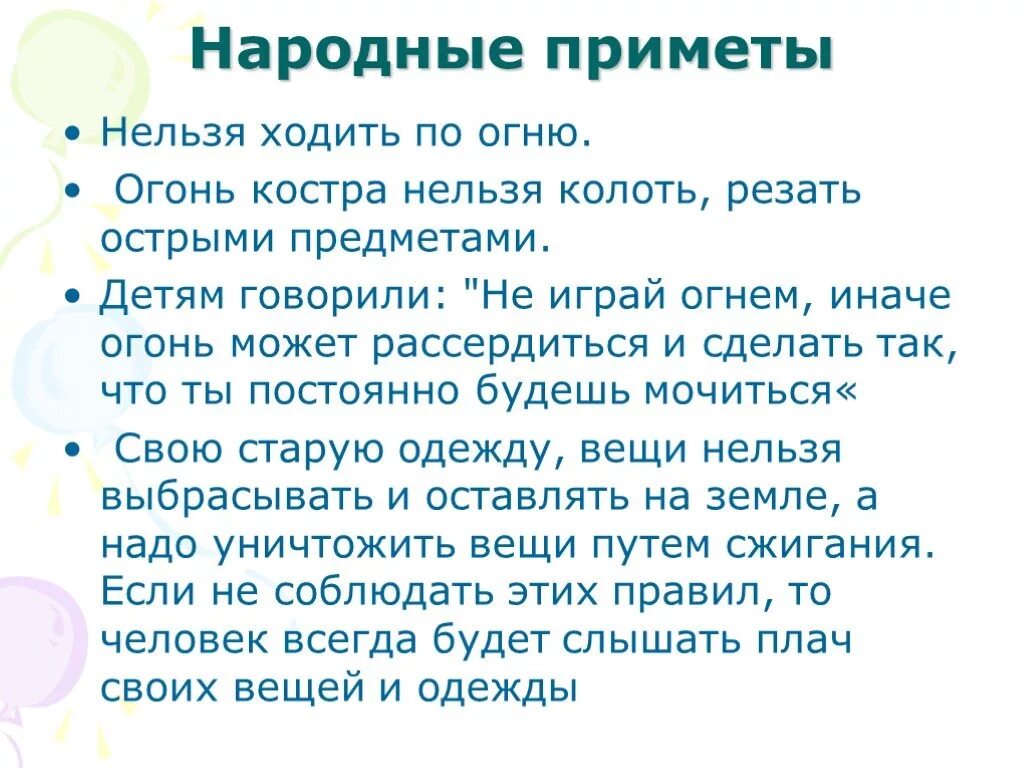 Народные приметы

• Нельзя ходить по огню.

• Огонь костра нельзя колоть, резать острыми предметами.

• Детям говорили: "Не играй огнем, иначе огонь может рассердиться и сделать так, что ты постоянно будешь мочиться«

• Свою старую одежду, вещи нельзя выбрасывать и оставлять на земле, а надо уничтожить вещи путем сжигания. Если не соблюдать этих правил, то человек всегда будет слышать плач своих вещей и одежды